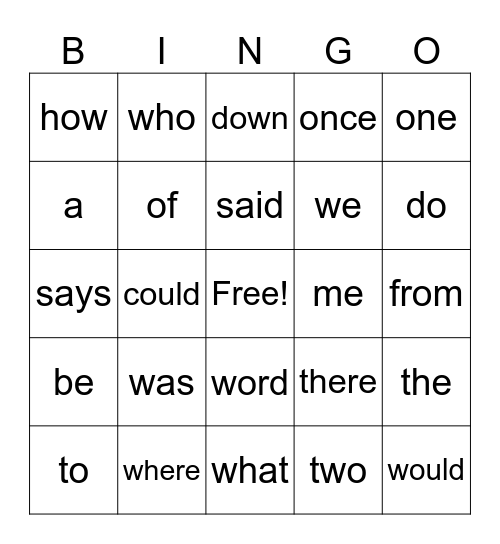 | B | I | N | G | O |
|---|---|---|---|---|
| how | who | down | once | one |
| a | of | said | we | do |
| says | could | Free! | me | from |
| be | was | word | there | the |
| to | where | what | two | would |